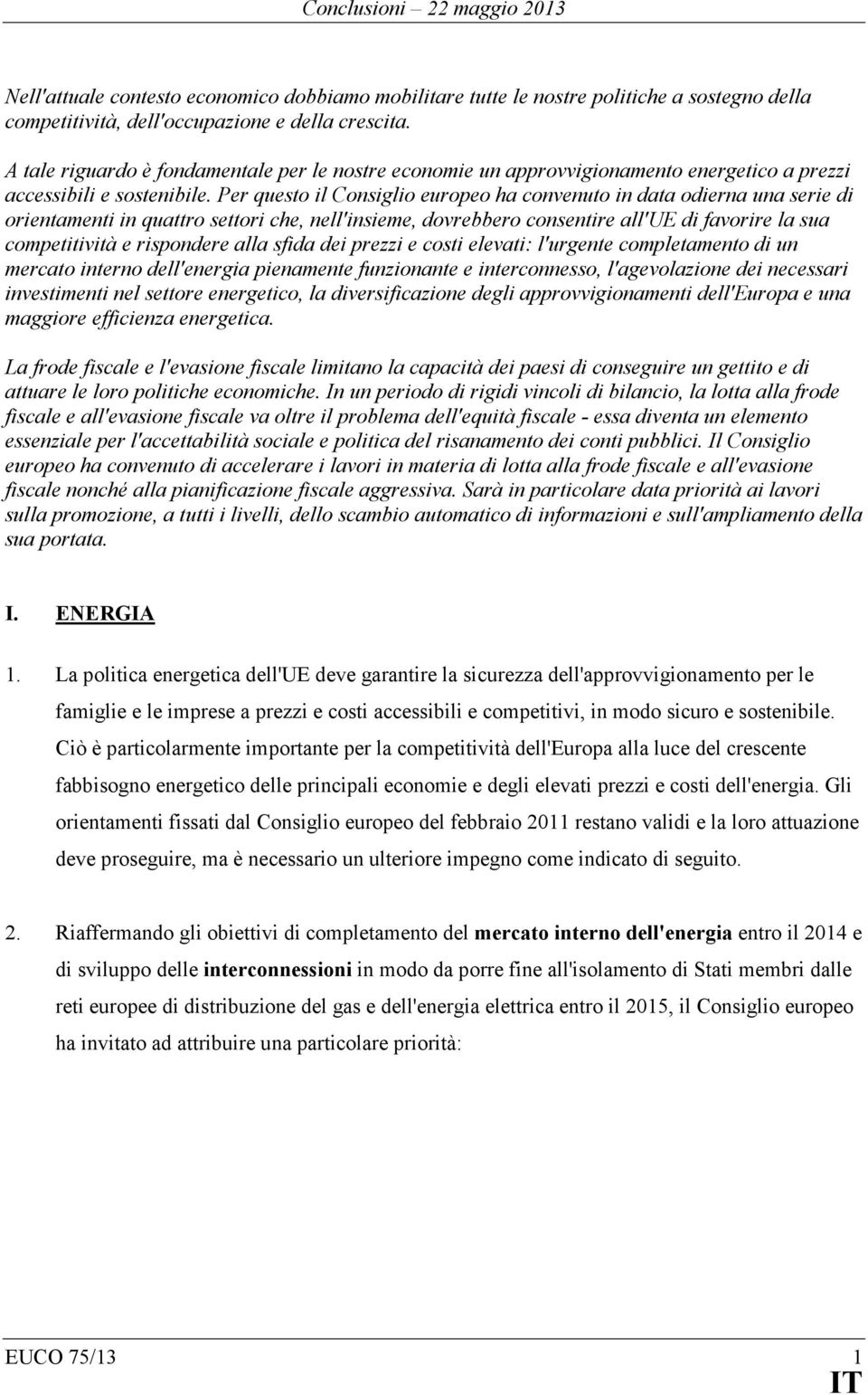 Conclusioni – 22 maggio 2013

Nell'attuale contesto economico dobbiamo mobilitare tutte le nostre politiche a sostegno della competitività, dell'occupazione e della crescita.

A tale riguardo è fondamentale per le nostre economie un approvvigionamento energetico a prezzi accessibili e sostenibile. Per questo il Consiglio europeo ha convenuto in data odierna una serie di orientamenti in quattro settori che, nell'insieme, dovrebbero consentire all'UE di favorire la sua competitività e rispondere alla sfida dei prezzi e costi elevati: l'urgente completamento di un mercato interno dell'energia pienamente funzionante e interconnesso, l'agevolazione dei necessari investimenti nel settore energetico, la diversificazione degli approvvigionamenti dell'Europa e una maggiore efficienza energetica.

La frode fiscale e l'evasione fiscale limitano la capacità dei paesi di conseguire un gettito e di attuare le loro politiche economiche. In un periodo di rigidi vincoli di bilancio, la lotta alla frode fiscale e all'evasione fiscale va oltre il problema dell'equità fiscale - essa diventa un elemento essenziale per l'accettabilità sociale e politica del risanamento dei conti pubblici. Il Consiglio europeo ha convenuto di accelerare i lavori in materia di lotta alla frode fiscale e all'evasione fiscale nonché alla pianificazione fiscale aggressiva. Sarà in particolare data priorità ai lavori sulla promozione, a tutti i livelli, dello scambio automatico di informazioni e sull'ampliamento della sua portata.

I. ENERGIA

1. La politica energetica dell'UE deve garantire la sicurezza dell'approvvigionamento per le famiglie e le imprese a prezzi e costi accessibili e competitivi, in modo sicuro e sostenibile. Ciò è particolarmente importante per la competitività dell'Europa alla luce del crescente fabbisogno energetico delle principali economie e degli elevati prezzi e costi dell'energia. Gli orientamenti fissati dal Consiglio europeo del febbraio 2011 restano validi e la loro attuazione deve proseguire, ma è necessario un ulteriore impegno come indicato di seguito.

2. Riaffermando gli obiettivi di completamento del mercato interno dell'energia entro il 2014 e di sviluppo delle interconnessioni in modo da porre fine all'isolamento di Stati membri dalle reti europee di distribuzione del gas e dell'energia elettrica entro il 2015, il Consiglio europeo ha invitato ad attribuire una particolare priorità:

EUCO 75/13 1
IT